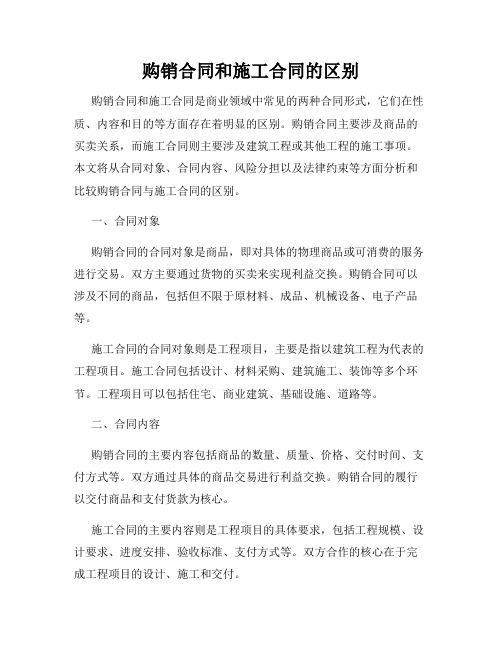 购销合同和施工合同的区别

购销合同和施工合同是商业领域中常见的两种合同形式，它们在性质、内容和目的等方面存在着明显的区别。购销合同主要涉及商品的买卖关系，而施工合同则主要涉及建筑工程或其他工程的施工事项。本文将从合同对象、合同内容、风险分担以及法律约束等方面分析和比较购销合同与施工合同的区别。

一、合同对象

购销合同的合同对象是商品，即对具体的物理商品或可消费的服务进行交易。双方主要通过货物的买卖来实现利益交换。购销合同可以涉及不同的商品，包括但不限于原材料、成品、机械设备、电子产品等。

施工合同的合同对象则是工程项目，主要是指以建筑工程为代表的工程项目。施工合同包括设计、材料采购、建筑施工、装饰等多个环节。工程项目可以包括住宅、商业建筑、基础设施、道路等。

二、合同内容

购销合同的主要内容包括商品的数量、质量、价格、交付时间、支付方式等。双方通过具体的商品交易进行利益交换。购销合同的履行以交付商品和支付货款为核心。

施工合同的主要内容则是工程项目的具体要求，包括工程规模、设计要求、进度安排、验收标准、支付方式等。双方合作的核心在于完成工程项目的设计、施工和交付。